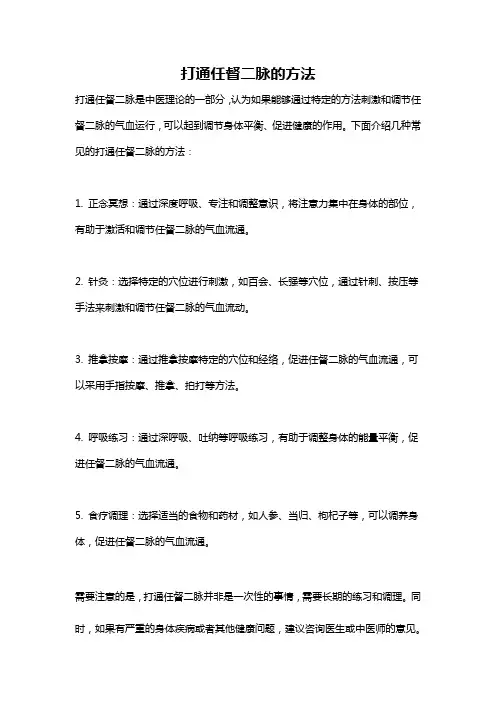 打通任督二脉的方法

打通任督二脉是中医理论的一部分，认为如果能够通过特定的方法刺激和调节任督二脉的气血运行，可以起到调节身体平衡、促进健康的作用。下面介绍几种常见的打通任督二脉的方法：

1. 正念冥想：通过深度呼吸、专注和调整意识，将注意力集中在身体的部位，有助于激活和调节任督二脉的气血流通。

2. 针灸：选择特定的穴位进行刺激，如百会、长强等穴位，通过针刺、按压等手法来刺激和调节任督二脉的气血流动。

3. 推拿按摩：通过推拿按摩特定的穴位和经络，促进任督二脉的气血流通，可以采用手指按摩、推拿、拍打等方法。

4. 呼吸练习：通过深呼吸、吐纳等呼吸练习，有助于调整身体的能量平衡，促进任督二脉的气血流通。

5. 食疗调理：选择适当的食物和药材，如人参、当归、枸杞子等，可以调养身体，促进任督二脉的气血流通。

需要注意的是，打通任督二脉并非是一次性的事情，需要长期的练习和调理。同时，如果有严重的身体疾病或者其他健康问题，建议咨询医生或中医师的意见。